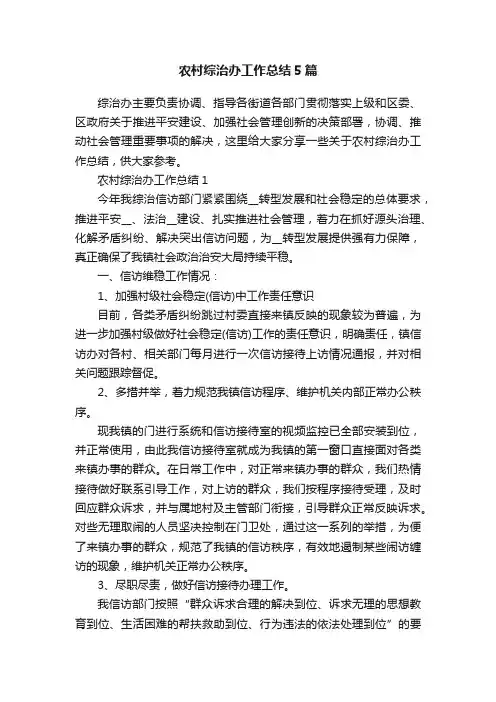 农村综治办工作总结5篇

综治办主要负责协调、指导各街道各部门贯彻落实上级和区委、区政府关于推进平安建设、加强社会管理创新的决策部署，协调、推动社会管理重要事项的解决，这里给大家分享一些关于农村综治办工作总结，供大家参考。

农村综治办工作总结1

今年我综治信访部门紧紧围绕__转型发展和社会稳定的总体要求，推进平安__、法治__建设、扎实推进社会管理，着力在抓好源头治理、化解矛盾纠纷、解决突出信访问题，为__转型发展提供强有力保障，真正确保了我镇社会政治治安大局持续平稳。

一、信访维稳工作情况：

1、加强村级社会稳定(信访)中工作责任意识

目前，各类矛盾纠纷跳过村委直接来镇反映的现象较为普遍，为进一步加强村级做好社会稳定(信访)工作的责任意识，明确责任，镇信访办对各村、相关部门每月进行一次信访接待上访情况通报，并对相关问题跟踪督促。

2、多措并举，着力规范我镇信访程序、维护机关内部正常办公秩序。

现我镇的门进行系统和信访接待室的视频监控已全部安装到位，并正常使用，由此我信访接待室就成为我镇的第一窗口直接面对各类来镇办事的群众。在日常工作中，对正常来镇办事的群众，我们热情接待做好联系引导工作，对上访的群众，我们按程序接待受理，及时回应群众诉求，并与属地村及主管部门衔接，引导群众正常反映诉求。对些无理取闹的人员坚决控制在门卫处，通过这一系列的举措，为便了来镇办事的群众，规范了我镇的信访秩序，有效地遏制某些闹访缠访的现象，维护机关正常办公秩序。

3、尽职尽责，做好信访接待办理工作。

我信访部门按照“群众诉求合理的解决到位、诉求无理的思想教育到位、生活困难的帮扶救助到位、行为违法的依法处理到位”的要